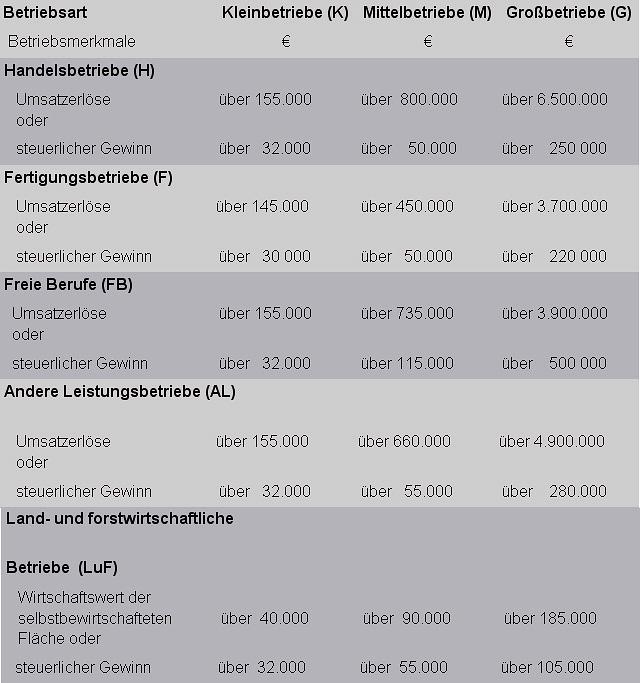 | Betriebsart | Kleinbetriebe (K) | Mittelbetriebe (M) | Großbetriebe (G) |
|---|---|---|---|
| Betriebsmerkmale | € | € | € |
| **Handelsbetriebe (H)** | | | |
| Umsatzerlöse oder | über 155.000 | über 800.000 | über 6.500.000 |
| steuerlicher Gewinn | über 32.000 | über 50.000 | über 250 000 |
| **Fertigungsbetriebe (F)** | | | |
| Umsatzerlöse oder | über 145.000 | über 450.000 | über 3.700.000 |
| steuerlicher Gewinn | über 30 000 | über 50.000 | über 220 000 |
| **Freie Berufe (FB)** | | | |
| Umsatzerlöse oder | über 155.000 | über 735.000 | über 3.900.000 |
| steuerlicher Gewinn | über 32.000 | über 115.000 | über 500 000 |
| **Andere Leistungsbetriebe (AL)** | | | |
| Umsatzerlöse oder | über 155.000 | über 660.000 | über 4.900.000 |
| steuerlicher Gewinn | über 32.000 | über 55.000 | über 280.000 |
| **Land- und forstwirtschaftliche Betriebe (LuF)** | | | |
| Wirtschaftswert der selbstbewirtschafteten Fläche oder | über 40.000 | über 90.000 | über 185.000 |
| steuerlicher Gewinn | über 32.000 | über 55.000 | über 105.000 |